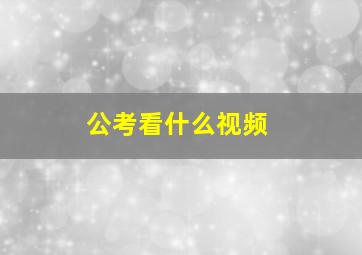 公考看什么视频